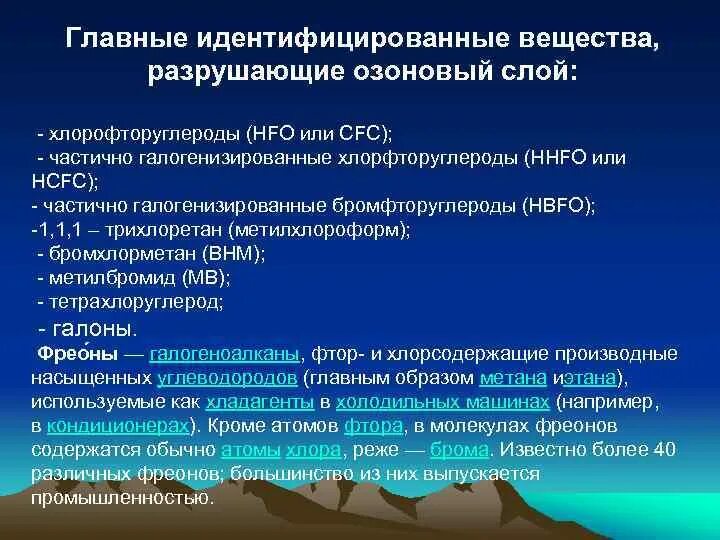 Главные идентифицированные вещества, разрушающие озоновый слой:

- хлорофторуглероды (HFO или CFC);
- частично галогенизированные хлорфторуглероды (HHFO или HCFC);
- частично галогенизированные бромфторуглероды (HBFO);
-1,1,1 – трихлоретан (метилхлороформ);
- бромхлорметан (BHM);
- метилбромид (MB);
- тетрахлоруглерод;
- галоны.

Фрео́ны — галогеноалканы, фтор- и хлорсодержащие производные насыщенных углеводородов (главным образом метана иэтана), используемые как хладагенты в холодильных машинах (например, в кондиционерах). Кроме атомов фтора, в молекулах фреонов содержатся обычно атомы хлора, реже — брома. Известно более 40 различных фреонов; большинство из них выпускается промышленностью.